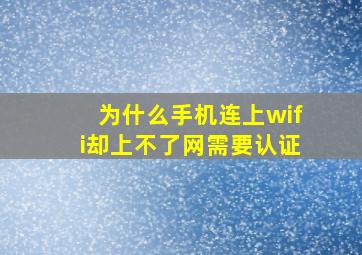 为什么手机连上wifi却上不了网需要认证